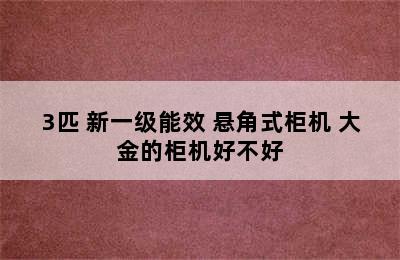 3匹 新一级能效 悬角式柜机 大金的柜机好不好